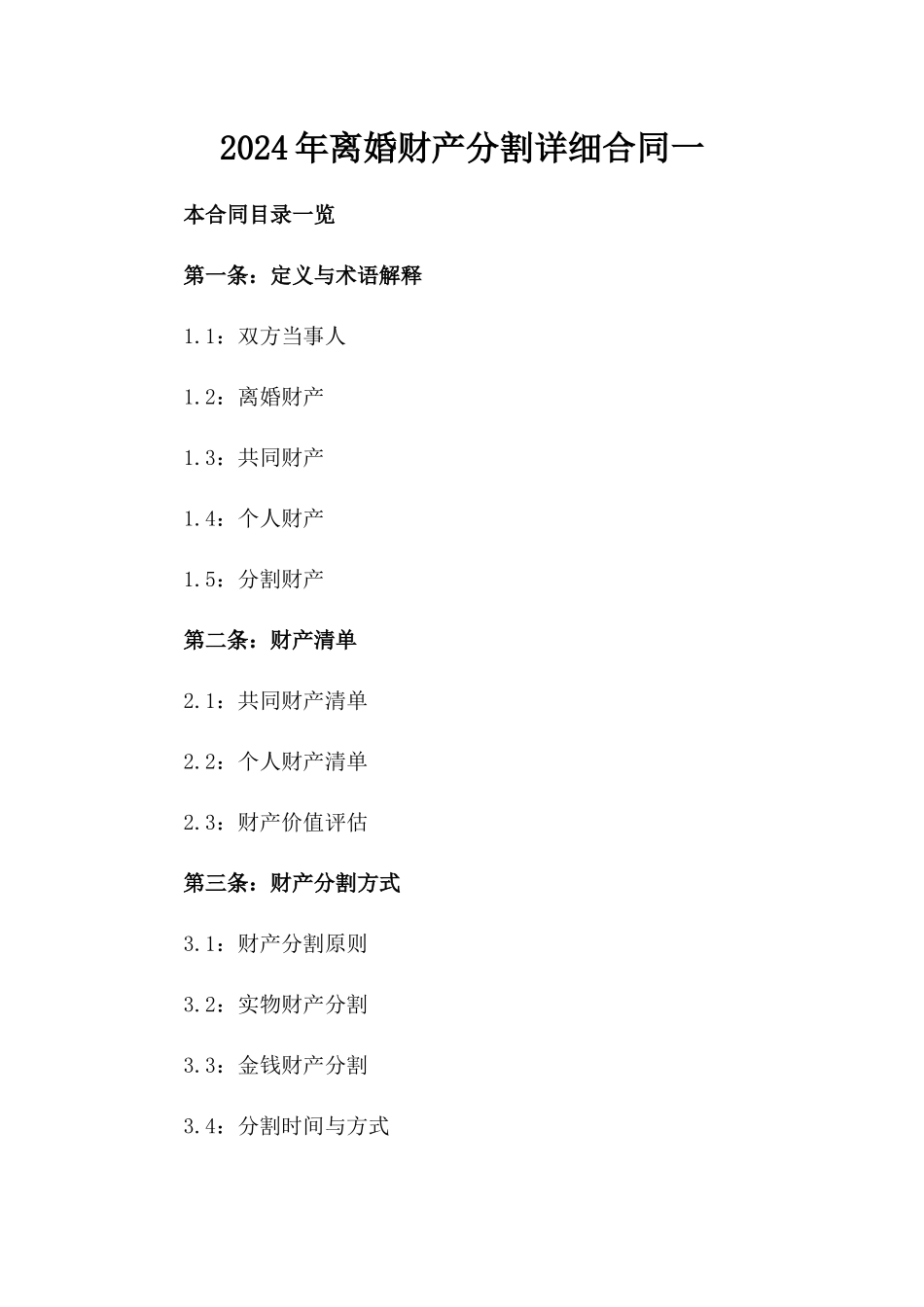 2024年离婚财产分割详细合同一

本合同目录一览

第一条：定义与术语解释

1.1：双方当事人

1.2：离婚财产

1.3：共同财产

1.4：个人财产

1.5：分割财产

第二条：财产清单

2.1：共同财产清单

2.2：个人财产清单

2.3：财产价值评估

第三条：财产分割方式

3.1：财产分割原则

3.2：实物财产分割

3.3：金钱财产分割

3.4：分割时间与方式